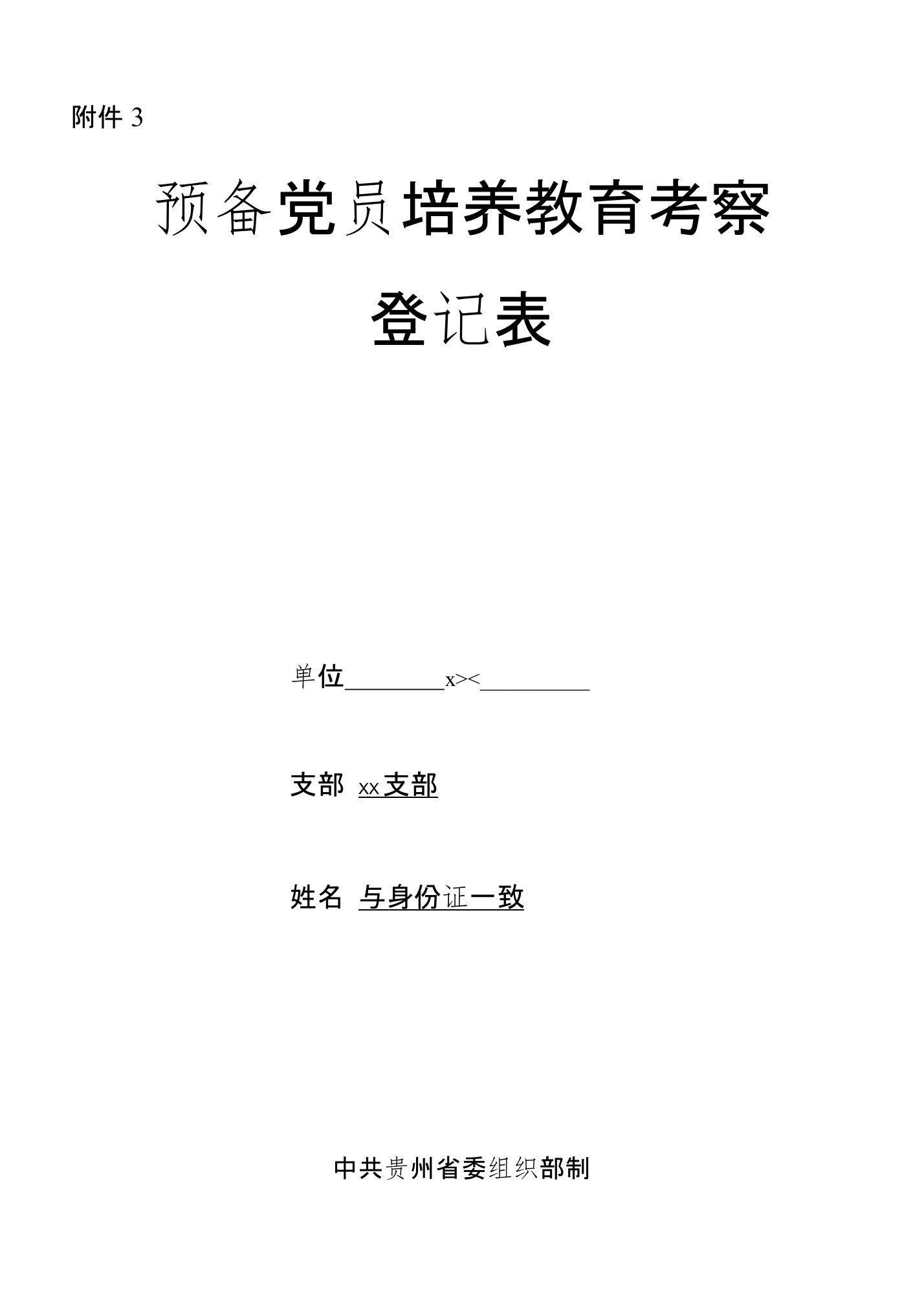 附件 3

预备党员培养教育考察

登记表

单位________x><_________

支部 xx支部

姓名 与身份证一致

中共贵州省委组织部制